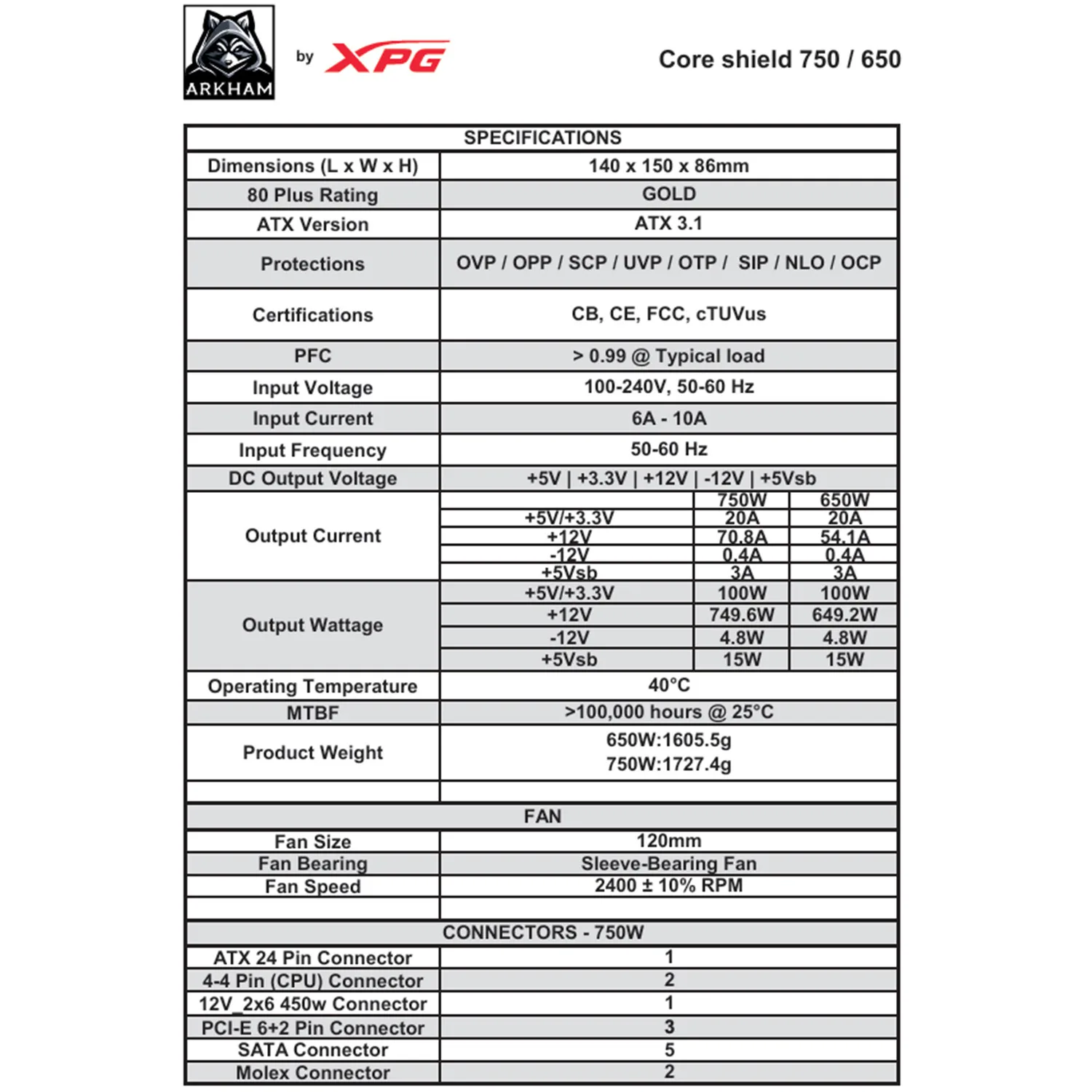 ARKHAM by XPG

Core shield 750 / 650

| SPECIFICATIONS | | | |
|---|---|---|---|
| Dimensions (L x W x H) | 140 x 150 x 86mm | | |
| 80 Plus Rating | GOLD | | |
| ATX Version | ATX 3.1 | | |
| Protections | OVP / OPP / SCP / UVP / OTP / SIP / NLO / OCP | | |
| Certifications | CB, CE, FCC, cTUVus | | |
| PFC | > 0.99 @ Typical load | | |
| Input Voltage | 100-240V, 50-60 Hz | | |
| Input Current | 6A - 10A | | |
| Input Frequency | 50-60 Hz | | |
| DC Output Voltage | +5V \| +3.3V \| +12V \| -12V \| +5Vsb | | |
| Output Current | | 750W | 650W |
| | +5V/+3.3V | 20A | 20A |
| | +12V | 70.8A | 54.1A |
| | -12V | 0.4A | 0.4A |
| | +5Vsb | 3A | 3A |
| Output Wattage | +5V/+3.3V | 100W | 100W |
| | +12V | 749.6W | 649.2W |
| | -12V | 4.8W | 4.8W |
| | +5Vsb | 15W | 15W |
| Operating Temperature | 40°C | | |
| MTBF | >100,000 hours @ 25°C | | |
| Product Weight | 650W:1605.5g 750W:1727.4g | | |
| | | | |
| FAN | | | |
| Fan Size | 120mm | | |
| Fan Bearing | Sleeve-Bearing Fan | | |
| Fan Speed | 2400 ± 10% RPM | | |
| | | | |
| CONNECTORS - 750W | | | |
| ATX 24 Pin Connector | 1 | | |
| 4-4 Pin (CPU) Connector | 2 | | |
| 12V_2x6 450w Connector | 1 | | |
| PCI-E 6+2 Pin Connector | 3 | | |
| SATA Connector | 5 | | |
| Molex Connector | 2 | | |